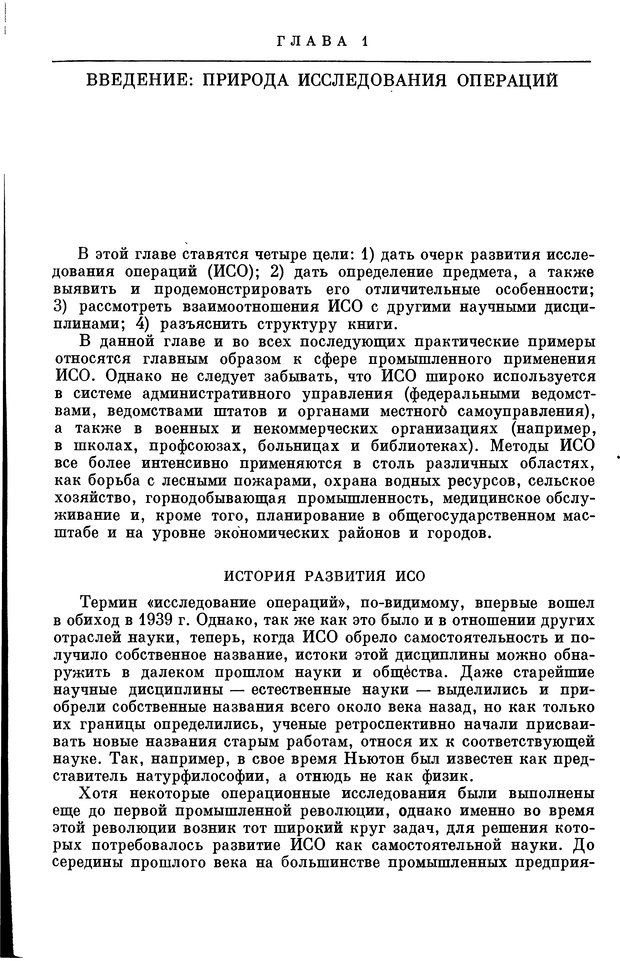 ГЛАВА 1

ВВЕДЕНИЕ: ПРИРОДА ИССЛЕДОВАНИЯ ОПЕРАЦИЙ

В этой главе ставятся четыре цели: 1) дать очерк развития исследования операций (ИСО); 2) дать определение предмета, а также выявить и продемонстрировать его отличительные особенности; 3) рассмотреть взаимоотношения ИСО с другими научными дисциплинами; 4) разъяснить структуру книги.

В данной главе и во всех последующих практические примеры относятся главным образом к сфере промышленного применения ИСО. Однако не следует забывать, что ИСО широко используется в системе административного управления (федеральными ведомствами, ведомствами штатов и органами местного самоуправления), а также в военных и некоммерческих организациях (например, в школах, профсоюзах, больницах и библиотеках). Методы ИСО все более интенсивно применяются в столь различных областях, как борьба с лесными пожарами, охрана водных ресурсов, сельское хозяйство, горнодобывающая промышленность, медицинское обслуживание и, кроме того, планирование в общегосударственном масштабе и на уровне экономических районов и городов.

ИСТОРИЯ РАЗВИТИЯ ИСО

Термин «исследование операций», по-видимому, впервые вошел в обиход в 1939 г. Однако, так же как это было и в отношении других отраслей науки, теперь, когда ИСО обрело самостоятельность и получило собственное название, истоки этой дисциплины можно обнаружить в далеком прошлом науки и общества. Даже старейшие научные дисциплины — естественные науки — выделились и приобрели собственные названия всего около века назад, но как только их границы определились, ученые ретроспективно начали присваивать новые названия старым работам, относя их к соответствующей науке. Так, например, в свое время Ньютон был известен как представитель натурфилософии, а отнюдь не как физик.

Хотя некоторые операционные исследования были выполнены еще до первой промышленной революции, однако именно во время этой революции возник тот широкий круг задач, для решения которых потребовалось развитие ИСО как самостоятельной науки. До середины прошлого века на большинстве промышленных предприя-